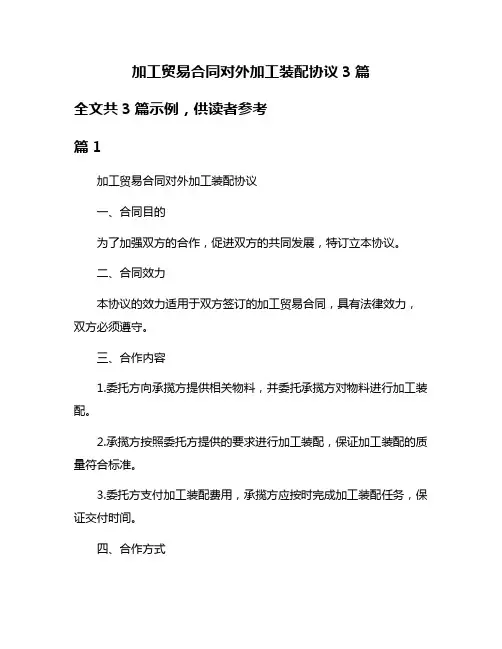 加工贸易合同对外加工装配协议 3 篇

全文共 3 篇示例，供读者参考

篇 1

加工贸易合同对外加工装配协议

一、合同目的

为了加强双方的合作，促进双方的共同发展，特订立本协议。

二、合同效力

本协议的效力适用于双方签订的加工贸易合同，具有法律效力，双方必须遵守。

三、合作内容

1.委托方向承揽方提供相关物料，并委托承揽方对物料进行加工装配。

2.承揽方按照委托方提供的要求进行加工装配，保证加工装配的质量符合标准。

3.委托方支付加工装配费用，承揽方应按时完成加工装配任务，保证交付时间。

四、合作方式